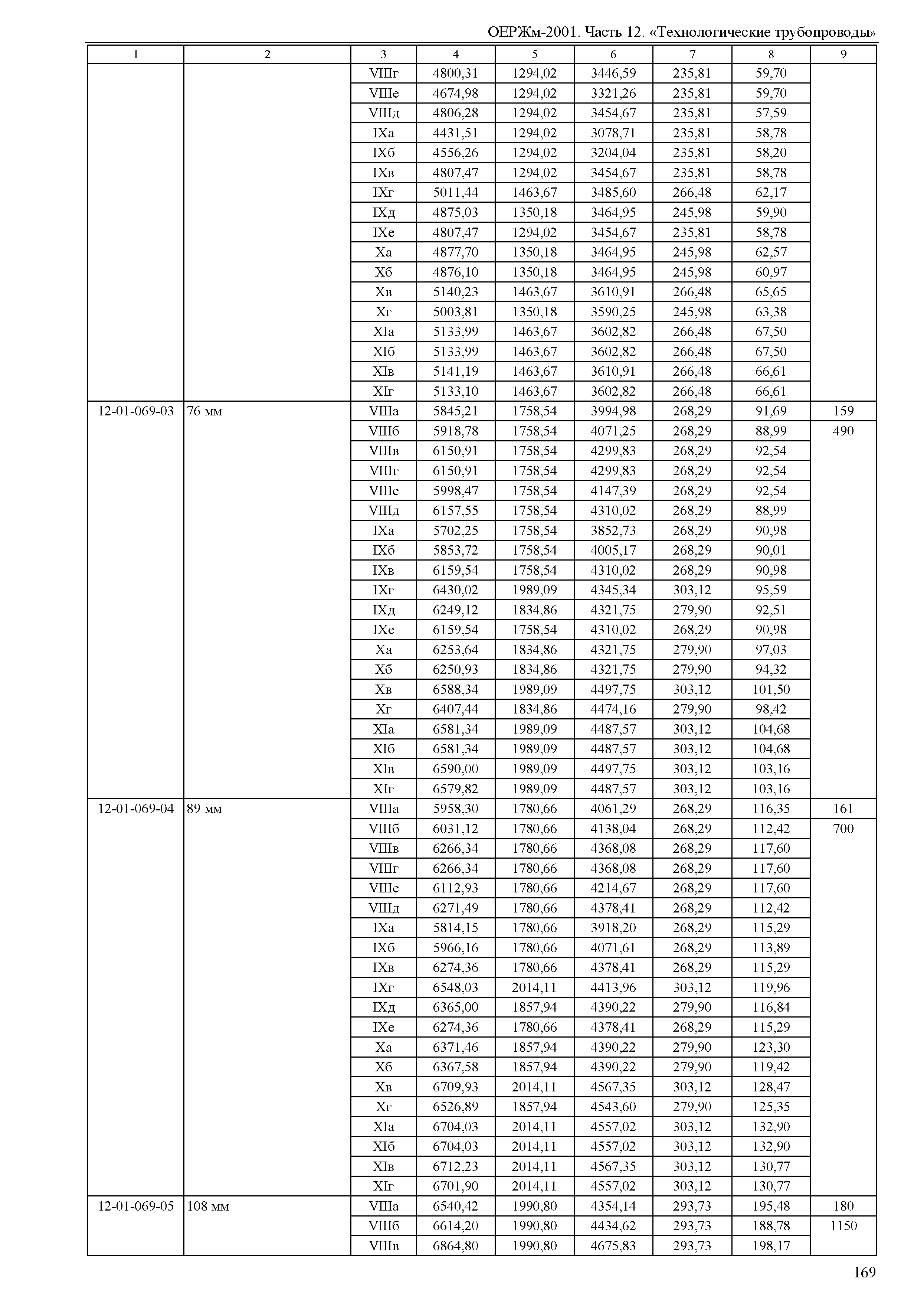 ОЕРЖм-2001. Часть 12. «Технологические трубопроводы»

| 1 | 2 | 3 | 4 | 5 | 6 | 7 | 8 | 9 |
|---|---|---|---|---|---|---|---|---|
| | | VIIIг | 4800,31 | 1294,02 | 3446,59 | 235,81 | 59,70 | |
| | | VIIIе | 4674,98 | 1294,02 | 3321,26 | 235,81 | 59,70 | |
| | | VIIIд | 4806,28 | 1294,02 | 3454,67 | 235,81 | 57,59 | |
| | | IXа | 4431,51 | 1294,02 | 3078,71 | 235,81 | 58,78 | |
| | | IXб | 4556,26 | 1294,02 | 3204,04 | 235,81 | 58,20 | |
| | | IXв | 4807,47 | 1294,02 | 3454,67 | 235,81 | 58,78 | |
| | | IXг | 5011,44 | 1463,67 | 3485,60 | 266,48 | 62,17 | |
| | | IXд | 4875,03 | 1350,18 | 3464,95 | 245,98 | 59,90 | |
| | | IXе | 4807,47 | 1294,02 | 3454,67 | 235,81 | 58,78 | |
| | | Xа | 4877,70 | 1350,18 | 3464,95 | 245,98 | 62,57 | |
| | | Xб | 4876,10 | 1350,18 | 3464,95 | 245,98 | 60,97 | |
| | | Xв | 5140,23 | 1463,67 | 3610,91 | 266,48 | 65,65 | |
| | | Xг | 5003,81 | 1350,18 | 3590,25 | 245,98 | 63,38 | |
| | | XIа | 5133,99 | 1463,67 | 3602,82 | 266,48 | 67,50 | |
| | | XIб | 5133,99 | 1463,67 | 3602,82 | 266,48 | 67,50 | |
| | | XIв | 5141,19 | 1463,67 | 3610,91 | 266,48 | 66,61 | |
| | | XIг | 5133,10 | 1463,67 | 3602,82 | 266,48 | 66,61 | |
| 12-01-069-03 | 76 мм | VIIIа | 5845,21 | 1758,54 | 3994,98 | 268,29 | 91,69 | 159 |
| | | VIIIб | 5918,78 | 1758,54 | 4071,25 | 268,29 | 88,99 | 490 |
| | | VIIIв | 6150,91 | 1758,54 | 4299,83 | 268,29 | 92,54 | |
| | | VIIIг | 6150,91 | 1758,54 | 4299,83 | 268,29 | 92,54 | |
| | | VIIIе | 5998,47 | 1758,54 | 4147,39 | 268,29 | 92,54 | |
| | | VIIIд | 6157,55 | 1758,54 | 4310,02 | 268,29 | 88,99 | |
| | | IXа | 5702,25 | 1758,54 | 3852,73 | 268,29 | 90,98 | |
| | | IXб | 5853,72 | 1758,54 | 4005,17 | 268,29 | 90,01 | |
| | | IXв | 6159,54 | 1758,54 | 4310,02 | 268,29 | 90,98 | |
| | | IXг | 6430,02 | 1989,09 | 4345,34 | 303,12 | 95,59 | |
| | | IXд | 6249,12 | 1834,86 | 4321,75 | 279,90 | 92,51 | |
| | | IXе | 6159,54 | 1758,54 | 4310,02 | 268,29 | 90,98 | |
| | | Xа | 6253,64 | 1834,86 | 4321,75 | 279,90 | 97,03 | |
| | | Xб | 6250,93 | 1834,86 | 4321,75 | 279,90 | 94,32 | |
| | | Xв | 6588,34 | 1989,09 | 4497,75 | 303,12 | 101,50 | |
| | | Xг | 6407,44 | 1834,86 | 4474,16 | 279,90 | 98,42 | |
| | | XIа | 6581,34 | 1989,09 | 4487,57 | 303,12 | 104,68 | |
| | | XIб | 6581,34 | 1989,09 | 4487,57 | 303,12 | 104,68 | |
| | | XIв | 6590,00 | 1989,09 | 4497,75 | 303,12 | 103,16 | |
| | | XIг | 6579,82 | 1989,09 | 4487,57 | 303,12 | 103,16 | |
| 12-01-069-04 | 89 мм | VIIIа | 5958,30 | 1780,66 | 4061,29 | 268,29 | 116,35 | 161 |
| | | VIIIб | 6031,12 | 1780,66 | 4138,04 | 268,29 | 112,42 | 700 |
| | | VIIIв | 6266,34 | 1780,66 | 4368,08 | 268,29 | 117,60 | |
| | | VIIIг | 6266,34 | 1780,66 | 4368,08 | 268,29 | 117,60 | |
| | | VIIIе | 6112,93 | 1780,66 | 4214,67 | 268,29 | 117,60 | |
| | | VIIIд | 6271,49 | 1780,66 | 4378,41 | 268,29 | 112,42 | |
| | | IXа | 5814,15 | 1780,66 | 3918,20 | 268,29 | 115,29 | |
| | | IXб | 5966,16 | 1780,66 | 4071,61 | 268,29 | 113,89 | |
| | | IXв | 6274,36 | 1780,66 | 4378,41 | 268,29 | 115,29 | |
| | | IXг | 6548,03 | 2014,11 | 4413,96 | 303,12 | 119,96 | |
| | | IXд | 6365,00 | 1857,94 | 4390,22 | 279,90 | 116,84 | |
| | | IXе | 6274,36 | 1780,66 | 4378,41 | 268,29 | 115,29 | |
| | | Xа | 6371,46 | 1857,94 | 4390,22 | 279,90 | 123,30 | |
| | | Xб | 6367,58 | 1857,94 | 4390,22 | 279,90 | 119,42 | |
| | | Xв | 6709,93 | 2014,11 | 4567,35 | 303,12 | 128,47 | |
| | | Xг | 6526,89 | 1857,94 | 4543,60 | 279,90 | 125,35 | |
| | | XIа | 6704,03 | 2014,11 | 4557,02 | 303,12 | 132,90 | |
| | | XIб | 6704,03 | 2014,11 | 4557,02 | 303,12 | 132,90 | |
| | | XIв | 6712,23 | 2014,11 | 4567,35 | 303,12 | 130,77 | |
| | | XIг | 6701,90 | 2014,11 | 4557,02 | 303,12 | 130,77 | |
| 12-01-069-05 | 108 мм | VIIIа | 6540,42 | 1990,80 | 4354,14 | 293,73 | 195,48 | 180 |
| | | VIIIб | 6614,20 | 1990,80 | 4434,62 | 293,73 | 188,78 | 1150 |
| | | VIIIв | 6864,80 | 1990,80 | 4675,83 | 293,73 | 198,17 | |

169